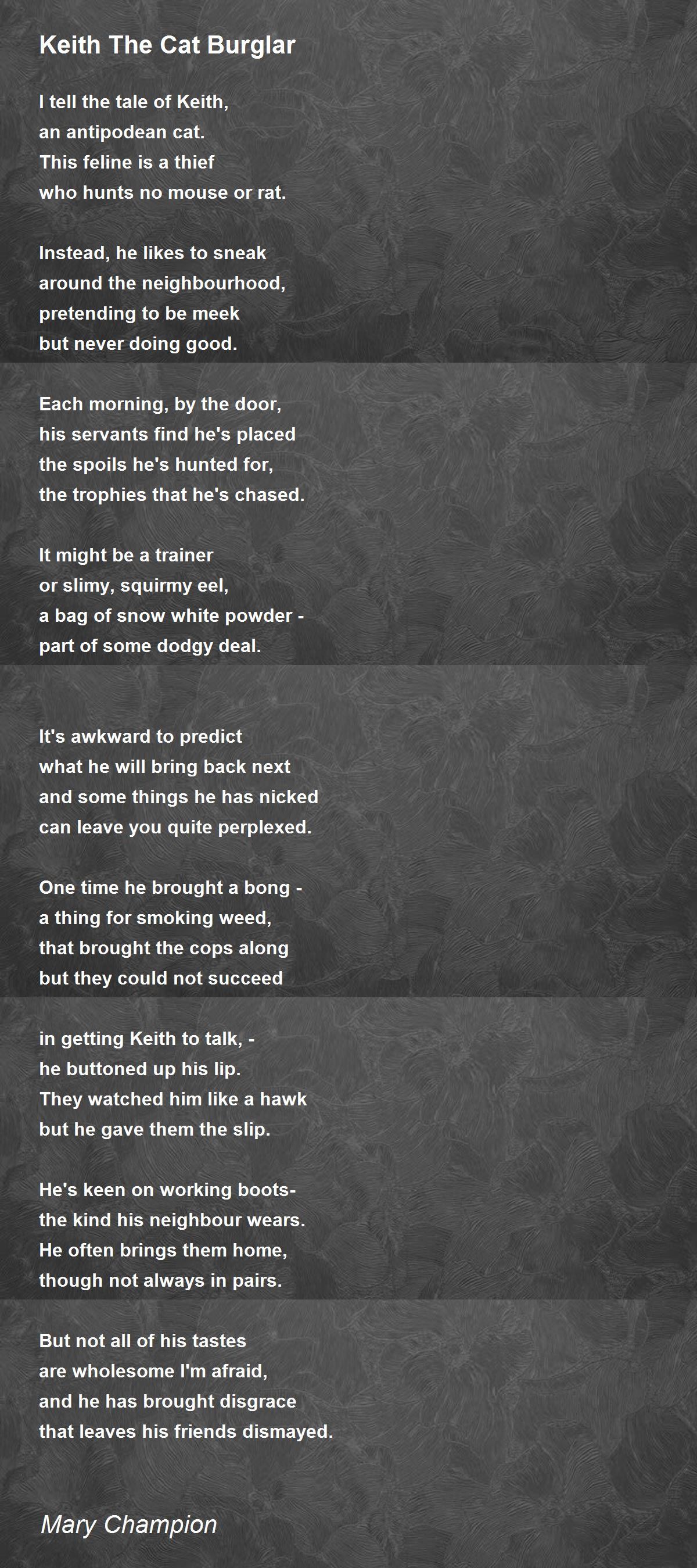 Keith The Cat Burglar

I tell the tale of Keith,
an antipodean cat.
This feline is a thief
who hunts no mouse or rat.

Instead, he likes to sneak
around the neighbourhood,
pretending to be meek
but never doing good.

Each morning, by the door,
his servants find he's placed
the spoils he's hunted for,
the trophies that he's chased.

It might be a trainer
or slimy, squirmy eel,
a bag of snow white powder -
part of some dodgy deal.

It's awkward to predict
what he will bring back next
and some things he has nicked
can leave you quite perplexed.

One time he brought a bong -
a thing for smoking weed,
that brought the cops along
but they could not succeed

in getting Keith to talk, -
he buttoned up his lip.
They watched him like a hawk
but he gave them the slip.

He's keen on working boots-
the kind his neighbour wears.
He often brings them home,
though not always in pairs.

But not all of his tastes
are wholesome I'm afraid,
and he has brought disgrace
that leaves his friends dismayed.

Mary Champion